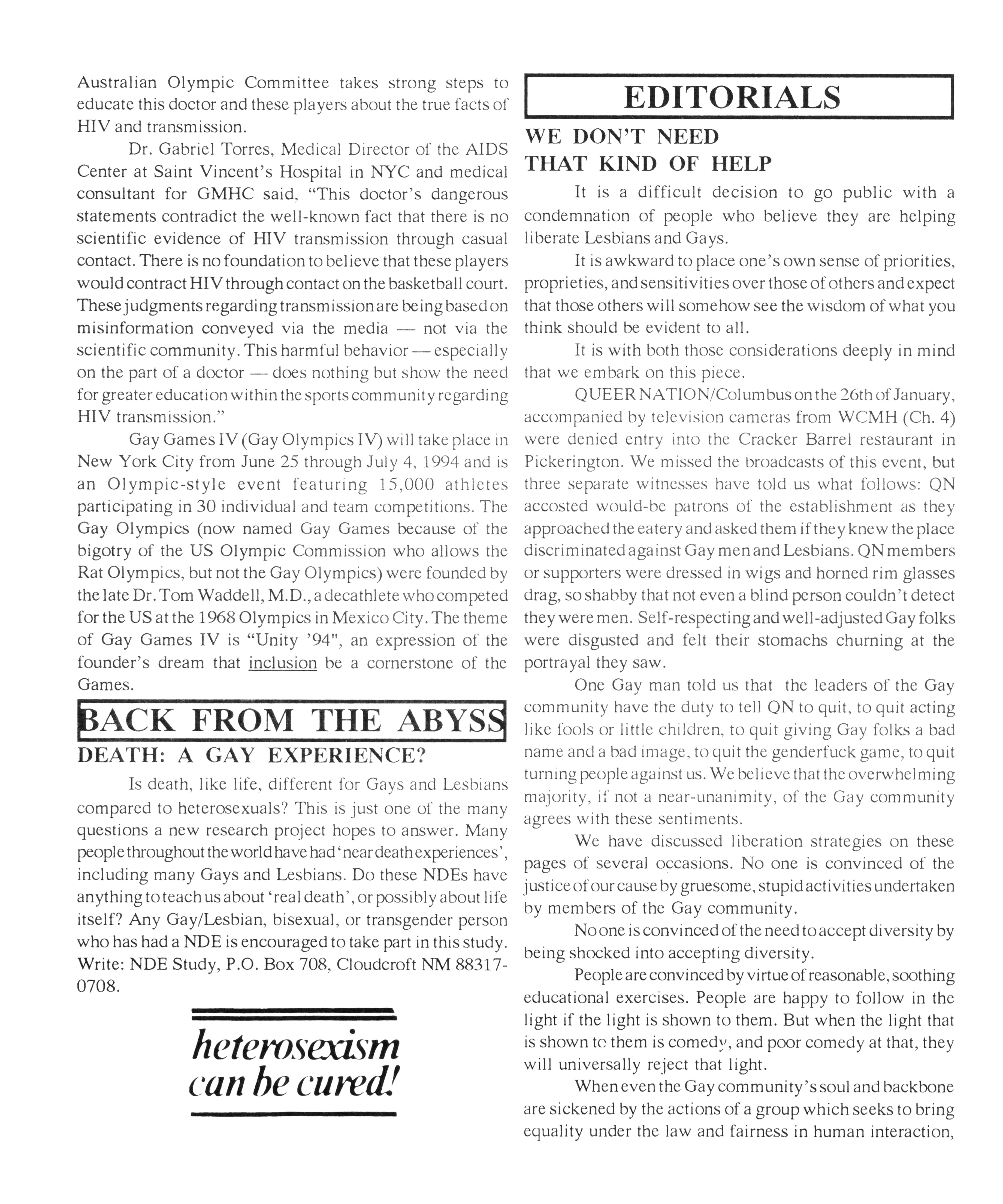 Australian Olympic Committee takes strong steps to educate this doctor and these players about the true facts of HIV and transmission.

Dr. Gabriel Torres, Medical Director of the AIDS Center at Saint Vincent's Hospital in NYC and medical consultant for GMHC said, "This doctor's dangerous statements contradict the well-known fact that there is no scientific evidence of HIV transmission through casual contact. There is no foundation to believe that these players would contract HIV through contact on the basketball court. These judgments regarding transmission are being based on misinformation conveyed via the media — not via the scientific community. This harmful behavior — especially on the part of a doctor — does nothing but show the need for greater education within the sports community regarding HIV transmission."

Gay Games IV (Gay Olympics IV) will take place in New York City from June 25 through July 4, 1994 and is an Olympic-style event featuring 15,000 athletes participating in 30 individual and team competitions. The Gay Olympics (now named Gay Games because of the bigotry of the US Olympic Commission who allows the Rat Olympics, but not the Gay Olympics) were founded by the late Dr. Tom Waddell, M.D., a decathlete who competed for the US at the 1968 Olympics in Mexico City. The theme of Gay Games IV is "Unity '94", an expression of the founder's dream that inclusion be a cornerstone of the Games.

BACK FROM THE ABYSS

DEATH: A GAY EXPERIENCE?

Is death, like life, different for Gays and Lesbians compared to heterosexuals? This is just one of the many questions a new research project hopes to answer. Many people throughout the world have had 'near death experiences', including many Gays and Lesbians. Do these NDEs have anything to teach us about 'real death', or possibly about life itself? Any Gay/Lesbian, bisexual, or transgender person who has had a NDE is encouraged to take part in this study. Write: NDE Study, P.O. Box 708, Cloudcroft NM 88317-0708.

heterosexism can be cured!

EDITORIALS

WE DON'T NEED THAT KIND OF HELP

It is a difficult decision to go public with a condemnation of people who believe they are helping liberate Lesbians and Gays.

It is awkward to place one's own sense of priorities, proprieties, and sensitivities over those of others and expect that those others will somehow see the wisdom of what you think should be evident to all.

It is with both those considerations deeply in mind that we embark on this piece.

QUEER NATION/Columbus on the 26th of January, accompanied by television cameras from WCMH (Ch. 4) were denied entry into the Cracker Barrel restaurant in Pickerington. We missed the broadcasts of this event, but three separate witnesses have told us what follows: QN accosted would-be patrons of the establishment as they approached the eatery and asked them if they knew the place discriminated against Gay men and Lesbians. QN members or supporters were dressed in wigs and horned rim glasses drag, so shabby that not even a blind person couldn't detect they were men. Self-respecting and well-adjusted Gay folks were disgusted and felt their stomachs churning at the portrayal they saw.

One Gay man told us that the leaders of the Gay community have the duty to tell QN to quit, to quit acting like fools or little children, to quit giving Gay folks a bad name and a bad image, to quit the genderfuck game, to quit turning people against us. We believe that the overwhelming majority, if not a near-unanimity, of the Gay community agrees with these sentiments.

We have discussed liberation strategies on these pages of several occasions. No one is convinced of the justice of our cause by gruesome, stupid activities undertaken by members of the Gay community.

No one is convinced of the need to accept diversity by being shocked into accepting diversity.

People are convinced by virtue of reasonable, soothing educational exercises. People are happy to follow in the light if the light is shown to them. But when the light that is shown to them is comedy, and poor comedy at that, they will universally reject that light.

When even the Gay community's soul and backbone are sickened by the actions of a group which seeks to bring equality under the law and fairness in human interaction,